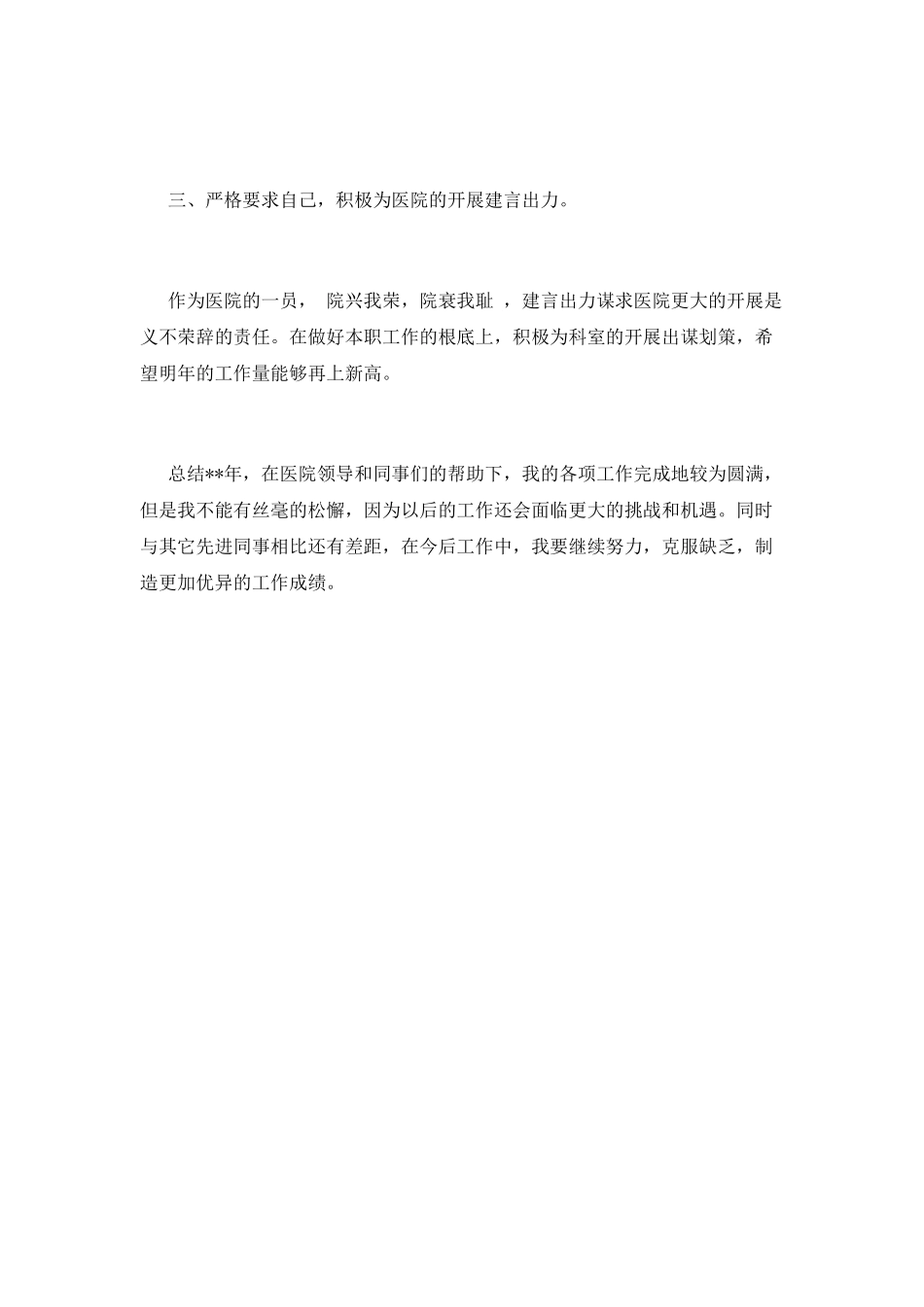 三、严格要求自己，积极为医院的开展建言出力。

作为医院的一员， 院兴我荣，院衰我耻 ，建言出力谋求医院更大的开展是义不荣辞的责任。在做好本职工作的根底上，积极为科室的开展出谋划策，希望明年的工作量能够再上新高。

总结**年，在医院领导和同事们的帮助下，我的各项工作完成地较为圆满，但是我不能有丝毫的松懈，因为以后的工作还会面临更大的挑战和机遇。同时与其它先进同事相比还有差距，在今后工作中，我要继续努力，克服缺乏，制造更加优异的工作成绩。